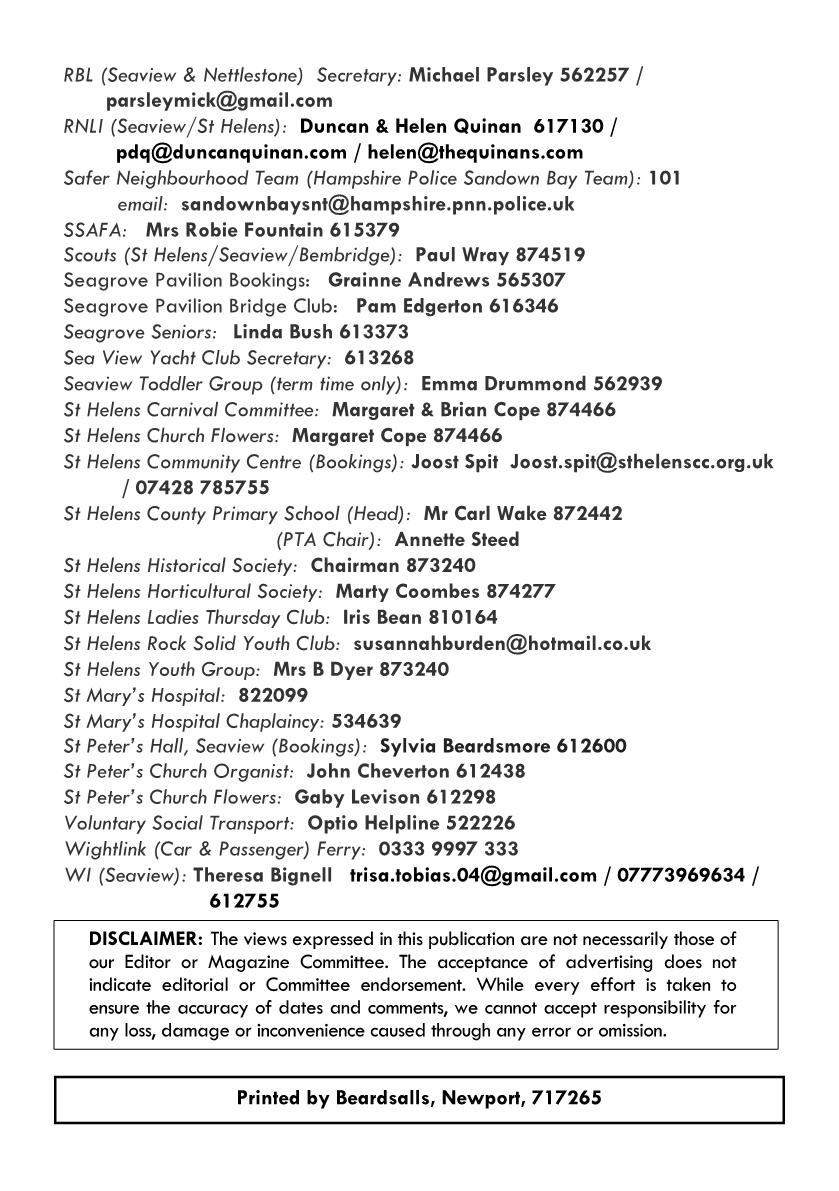 RBL (Seaview & Nettlestone) Secretary: Michael Parsley 562257 / parsleymick@gmail.com
RNLI (Seaview/St Helens): Duncan & Helen Quinan 617130 / pdq@duncanquinan.com / helen@thequinans.com
Safer Neighbourhood Team (Hampshire Police Sandown Bay Team): 101 email: sandownbaysnt@hampshire.pnn.police.uk
SSAFA: Mrs Robie Fountain 615379
Scouts (St Helens/Seaview/Bembridge): Paul Wray 874519
Seagrove Pavilion Bookings: Grainne Andrews 565307
Seagrove Pavilion Bridge Club: Pam Edgerton 616346
Seagrove Seniors: Linda Bush 613373
Sea View Yacht Club Secretary: 613268
Seaview Toddler Group (term time only): Emma Drummond 562939
St Helens Carnival Committee: Margaret & Brian Cope 874466
St Helens Church Flowers: Margaret Cope 874466
St Helens Community Centre (Bookings): Joost Spit Joost.spit@sthelenscc.org.uk / 07428 785755
St Helens County Primary School (Head): Mr Carl Wake 872442
(PTA Chair): Annette Steed
St Helens Historical Society: Chairman 873240
St Helens Horticultural Society: Marty Coombes 874277
St Helens Ladies Thursday Club: Iris Bean 810164
St Helens Rock Solid Youth Club: susannahburden@hotmail.co.uk
St Helens Youth Group: Mrs B Dyer 873240
St Mary's Hospital: 822099
St Mary's Hospital Chaplaincy: 534639
St Peter's Hall, Seaview (Bookings): Sylvia Beardsmore 612600
St Peter's Church Organist: John Cheverton 612438
St Peter's Church Flowers: Gaby Levison 612298
Voluntary Social Transport: Optio Helpline 522226
Wightlink (Car & Passenger) Ferry: 0333 9997 333
WI (Seaview): Theresa Bignell trisa.tobias.04@gmail.com / 07773969634 / 612755

DISCLAIMER: The views expressed in this publication are not necessarily those of our Editor or Magazine Committee. The acceptance of advertising does not indicate editorial or Committee endorsement. While every effort is taken to ensure the accuracy of dates and comments, we cannot accept responsibility for any loss, damage or inconvenience caused through any error or omission.

Printed by Beardsalls, Newport, 717265